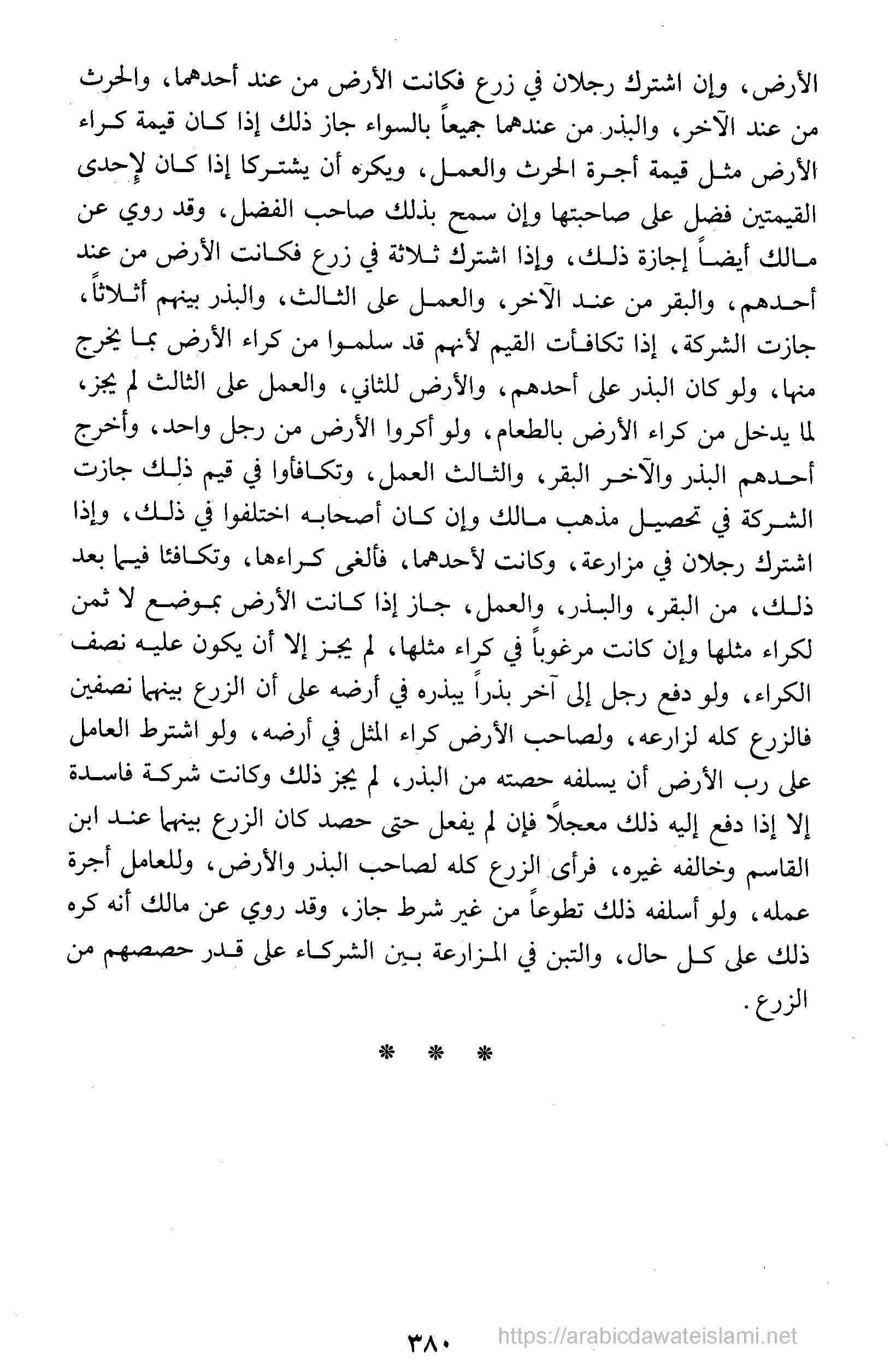 الأرض، وإن اشترك رجلان في زرع فكانت الأرض من عند أحدهما، والحرث من عند الآخر، والبذر من عندهما جميعاً بالسواء جاز ذلك إذا كان قيمة كراء الأرض مثل قيمة أجرة الحرث والعمل، ويكره أن يشتركا إذا كان لإحدى القيمتين فضل على صاحبتها وإن سمح بذلك صاحب الفضل، وقد روي عن مالك أيضاً إجازة ذلك، وإذا اشترك ثلاثة في زرع فكانت الأرض من عند أحدهم، والبقر من عند الآخر، والعمل على الثالث، والبذر بينهم أثلاثاً، جازت الشركة، إذا تكافأت القيم لأنهم قد سلموا من كراء الأرض بما يخرج منها، ولو كان البذر على أحدهم، والأرض للثاني، والعمل على الثالث لم يجز، لما يدخل من كراء الأرض بالطعام، ولو أكروا الأرض من رجل واحد، وأخرج أحدهم البذر والآخر البقر، والثالث العمل، وتكافأوا في قيم ذلك جازت الشركة في تحصيل مذهب مالك وإن كان أصحابه اختلفوا في ذلك، وإذا اشترك رجلان في مزارعة، وكانت لأحدهما، فألغى كراءها، وتكافئا فيما بعد ذلك، من البقر، والبذر، والعمل، جاز إذا كانت الأرض بموضع لا ثمن لكراء مثلها وإن كانت مرغوباً في كراء مثلها، لم يجز إلا أن يكون عليه نصف الكراء، ولو دفع رجل إلى آخر بذراً يبذره في أرضه على أن الزرع بينهما نصفين فالزرع كله لزارعه، ولصاحب الأرض كراء المثل في أرضه، ولو اشترط العامل على رب الأرض أن يسلفه حصته من البذر، لم يجز ذلك وكانت شركة فاسدة إلا إذا دفع إليه ذلك معجلاً فإن لم يفعل حتى حصد كان الزرع بينهما عند ابن القاسم وخالفه غيره، فرأى الزرع كله لصاحب البذر والأرض، وللعامل أجرة عمله، ولو أسلفه ذلك تطوعاً من غير شرط جاز، وقد روي عن مالك أنه كره ذلك على كل حال، والتبن في المزارعة بين الشركاء على قدر حصصهم من الزرع.

* * *

٣٨٠

https://arabicdawateislami.net